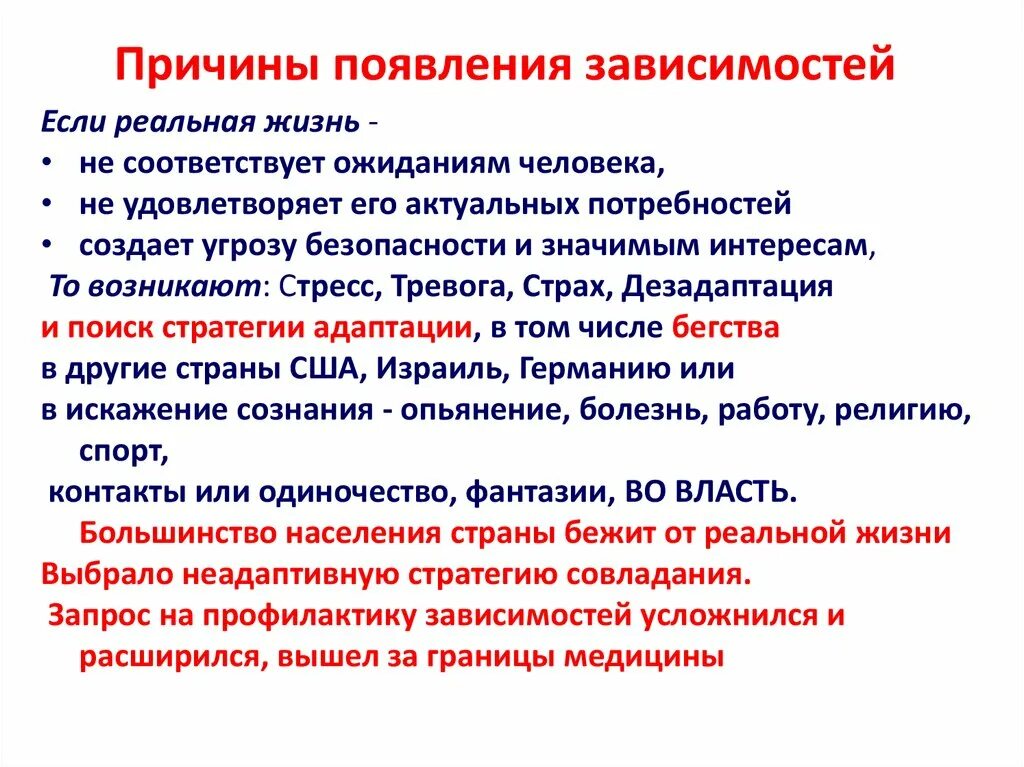 Причины появления зависимостей

Если реальная жизнь -
• не соответствует ожиданиям человека,
• не удовлетворяет его актуальных потребностей
• создает угрозу безопасности и значимым интересам,
То возникают: Стресс, Тревога, Страх, Дезадаптация
и поиск стратегии адаптации, в том числе бегства
в другие страны США, Израиль, Германию или
в искажение сознания - опьянение, болезнь, работу, религию, спорт,
контакты или одиночество, фантазии, ВО ВЛАСТЬ.
Большинство населения страны бежит от реальной жизни
Выбрало неадаптивную стратегию совладания.
Запрос на профилактику зависимостей усложнился и расширился, вышел за границы медицины